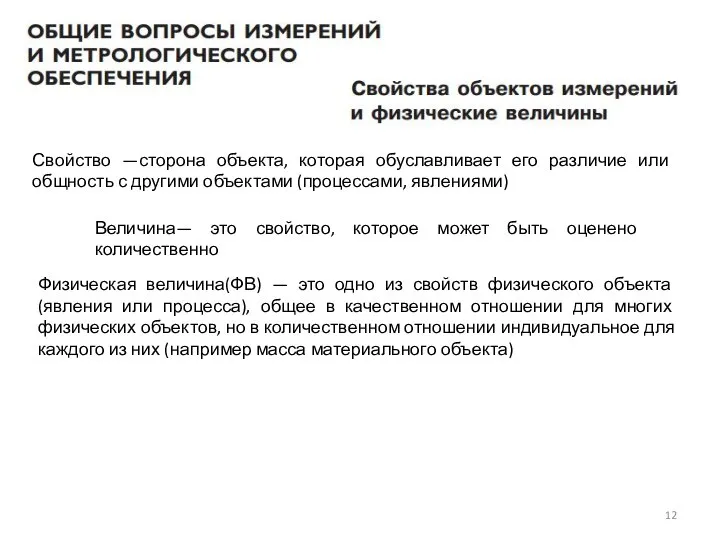 ОБЩИЕ ВОПРОСЫ ИЗМЕРЕНИЙ И МЕТРОЛОГИЧЕСКОГО ОБЕСПЕЧЕНИЯ

Свойства объектов измерений и физические величины

Свойство —сторона объекта, которая обуславливает его различие или общность с другими объектами (процессами, явлениями)

Величина— это свойство, которое может быть оценено количественно

Физическая величина(ФВ) — это одно из свойств физического объекта (явления или процесса), общее в качественном отношении для многих физических объектов, но в количественном отношении индивидуальное для каждого из них (например масса материального объекта)

12